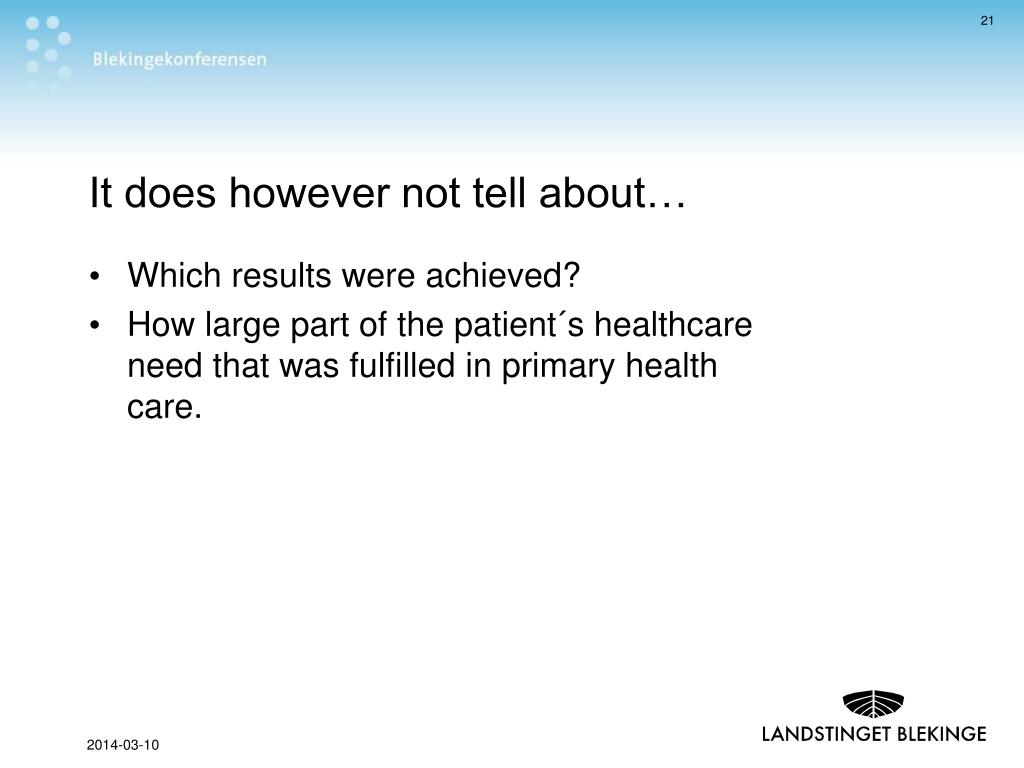 Blekingekonferensen

21

It does however not tell about…

• Which results were achieved?
• How large part of the patient´s healthcare need that was fulfilled in primary health care.

2014-03-10

LANDSTINGET BLEKINGE